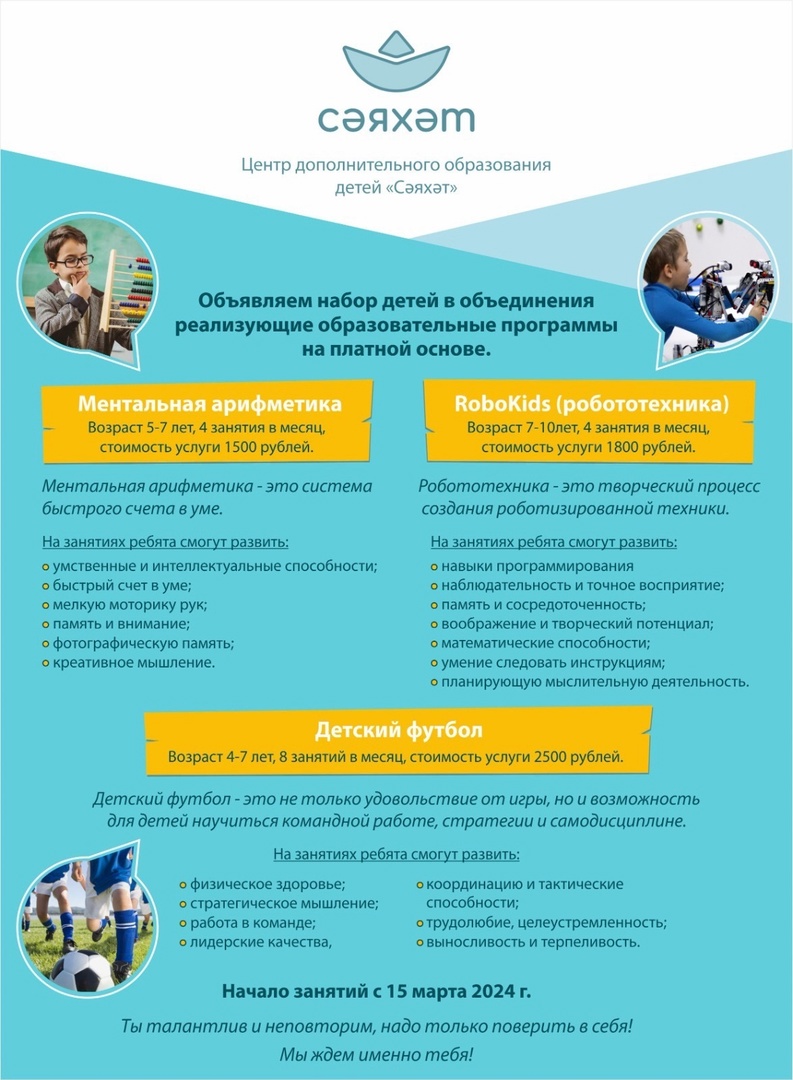 сәяхәт

Центр дополнительного образования детей «Сәяхәт»

Объявляем набор детей в объединения реализующие образовательные программы на платной основе.

Ментальная арифметика
Возраст 5-7 лет, 4 занятия в месяц, стоимость услуги 1500 рублей.

Ментальная арифметика - это система быстрого счета в уме.

На занятиях ребята смогут развить:
умственные и интеллектуальные способности;
быстрый счет в уме;
мелкую моторику рук;
память и внимание;
фотографическую память;
креативное мышление.

RoboKids (робототехника)
Возраст 7-10лет, 4 занятия в месяц, стоимость услуги 1800 рублей.

Робототехника - это творческий процесс создания роботизированной техники.

На занятиях ребята смогут развить:
навыки программирования
наблюдательность и точное восприятие;
память и сосредоточенность;
воображение и творческий потенциал;
математические способности;
умение следовать инструкциям;
планирующую мыслительную деятельность.

Детский футбол
Возраст 4-7 лет, 8 занятий в месяц, стоимость услуги 2500 рублей.

Детский футбол - это не только удовольствие от игры, но и возможность для детей научиться командной работе, стратегии и самодисциплине.

На занятиях ребята смогут развить:
физическое здоровье;
стратегическое мышление;
работа в команде;
лидерские качества,
координацию и тактические способности;
трудолюбие, целеустремленность;
выносливость и терпеливость.

Начало занятий с 15 марта 2024 г.

Ты талантлив и неповторим, надо только поверить в себя!
Мы ждем именно тебя!